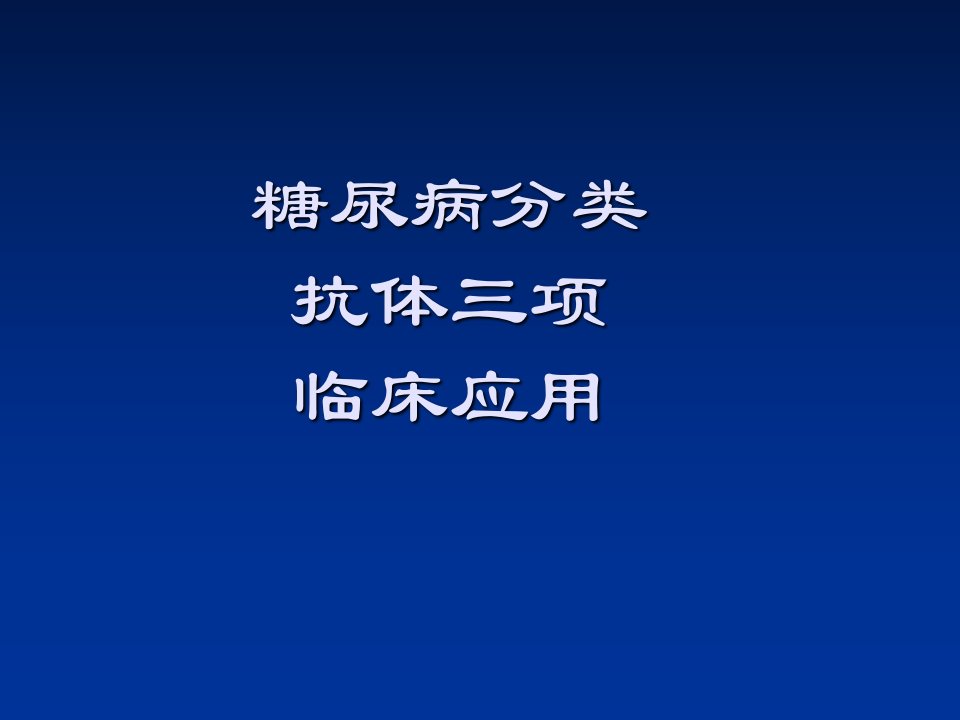 糖尿病分类
抗体三项
临床应用